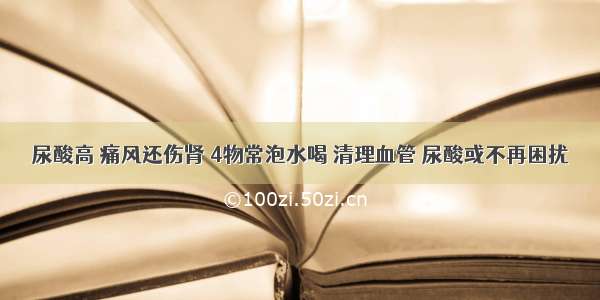 尿酸高 痛风还伤肾 4物常泡水喝 清理血管 尿酸或不再困扰

©100zi.50zi.cn